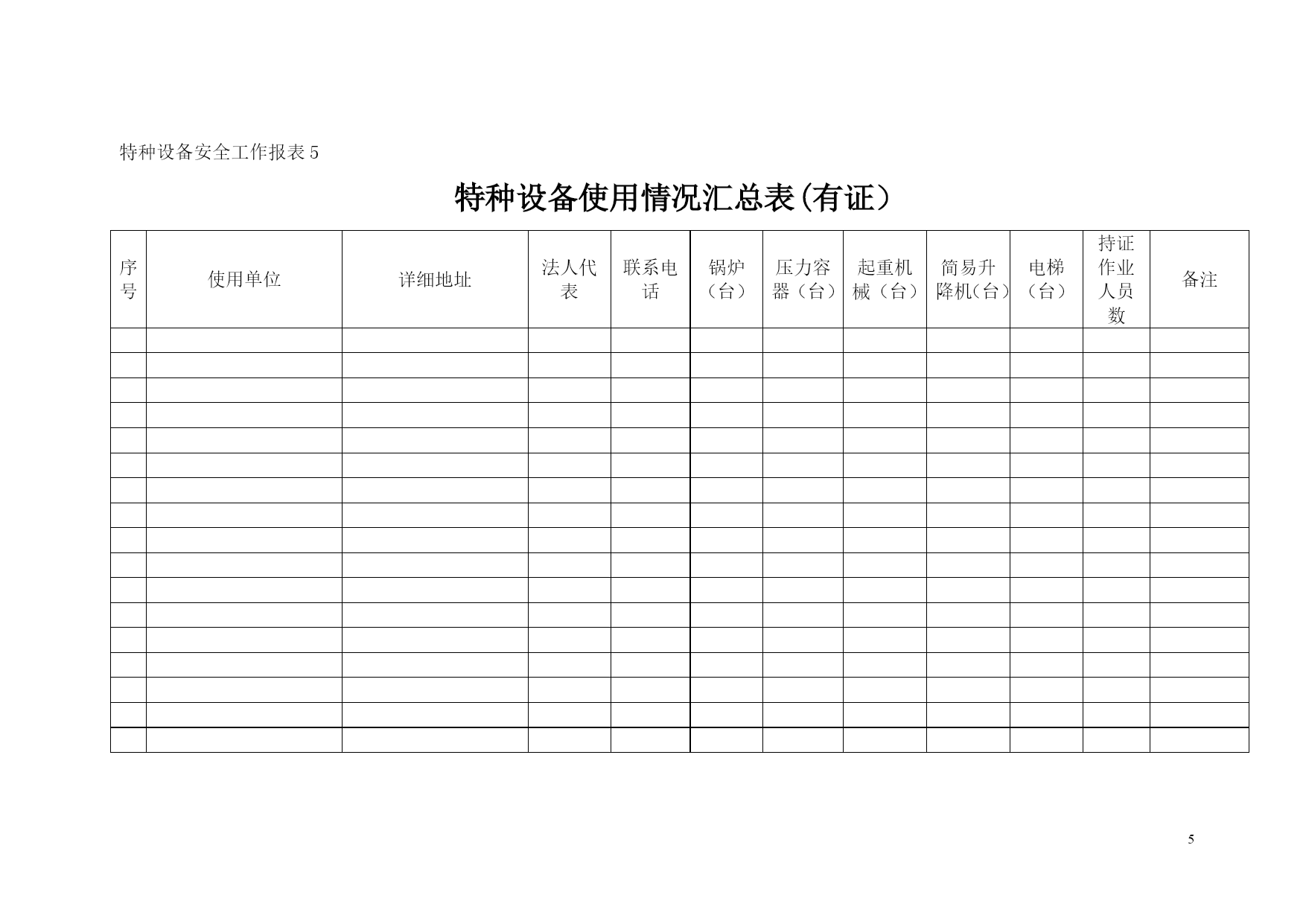 特种设备安全工作报表 5

特种设备使用情况汇总表(有证)

| 序号 | 使用单位 | 详细地址 | 法人代表 | 联系电话 | 锅炉（台） | 压力容器（台） | 起重机械（台） | 简易升降机(台) | 电梯（台） | 持证作业人员数 | 备注 |
|---|---|---|---|---|---|---|---|---|---|---|---|
| | | | | | | | | | | | |
| | | | | | | | | | | | |
| | | | | | | | | | | | |
| | | | | | | | | | | | |
| | | | | | | | | | | | |
| | | | | | | | | | | | |
| | | | | | | | | | | | |
| | | | | | | | | | | | |
| | | | | | | | | | | | |
| | | | | | | | | | | | |
| | | | | | | | | | | | |
| | | | | | | | | | | | |
| | | | | | | | | | | | |
| | | | | | | | | | | | |
| | | | | | | | | | | | |
| | | | | | | | | | | | |
| | | | | | | | | | | | |

5